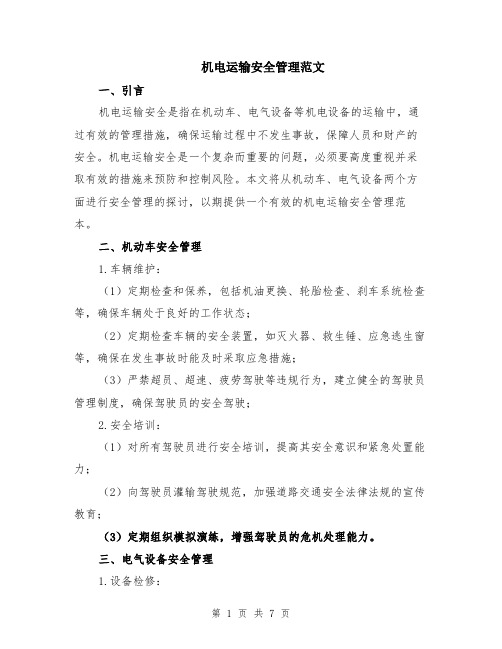 机电运输安全管理范文

一、引言

机电运输安全是指在机动车、电气设备等机电设备的运输中，通过有效的管理措施，确保运输过程中不发生事故，保障人员和财产的安全。机电运输安全是一个复杂而重要的问题，必须要高度重视并采取有效的措施来预防和控制风险。本文将从机动车、电气设备两个方面进行安全管理的探讨，以期提供一个有效的机电运输安全管理范本。

二、机动车安全管理

1.车辆维护：

（1）定期检查和保养，包括机油更换、轮胎检查、刹车系统检查等，确保车辆处于良好的工作状态；

（2）定期检查车辆的安全装置，如灭火器、救生锤、应急逃生窗等，确保在发生事故时能及时采取应急措施；

（3）严禁超员、超速、疲劳驾驶等违规行为，建立健全的驾驶员管理制度，确保驾驶员的安全驾驶；

2.安全培训：

（1）对所有驾驶员进行安全培训，提高其安全意识和紧急处置能力；

（2）向驾驶员灌输驾驶规范，加强道路交通安全法律法规的宣传教育；

（3）定期组织模拟演练，增强驾驶员的危机处理能力。

三、电气设备安全管理

1.设备检修：

第 1 页 共 7 页